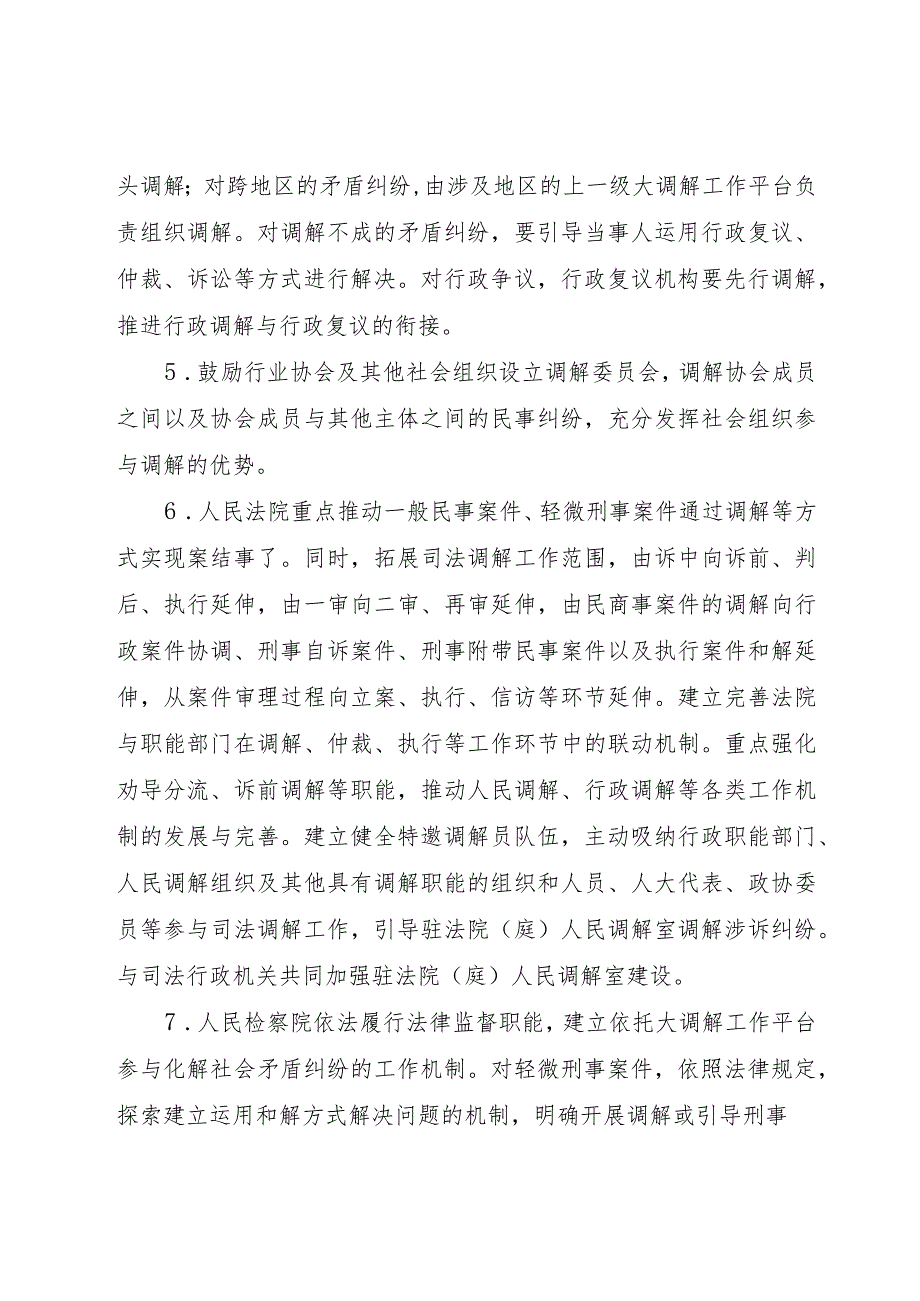 头调解；对跨地区的矛盾纠纷，由涉及地区的上一级大调解工作平台负责组织调解。对调解不成的矛盾纠纷，要引导当事人运用行政复议、仲裁、诉讼等方式进行解决。对行政争议，行政复议机构要先行调解，推进行政调解与行政复议的衔接。

5．鼓励行业协会及其他社会组织设立调解委员会，调解协会成员之间以及协会成员与其他主体之间的民事纠纷，充分发挥社会组织参与调解的优势。

6．人民法院重点推动一般民事案件、轻微刑事案件通过调解等方式实现案结事了。同时，拓展司法调解工作范围，由诉中向诉前、判后、执行延伸，由一审向二审、再审延伸，由民商事案件的调解向行政案件协调、刑事自诉案件、刑事附带民事案件以及执行案件和解延伸，从案件审理过程向立案、执行、信访等环节延伸。建立完善法院与职能部门在调解、仲裁、执行等工作环节中的联动机制。重点强化劝导分流、诉前调解等职能，推动人民调解、行政调解等各类工作机制的发展与完善。建立健全特邀调解员队伍，主动吸纳行政职能部门、人民调解组织及其他具有调解职能的组织和人员、人大代表、政协委员等参与司法调解工作，引导驻法院（庭）人民调解室调解涉诉纠纷。与司法行政机关共同加强驻法院（庭）人民调解室建设。

7．人民检察院依法履行法律监督职能，建立依托大调解工作平台参与化解社会矛盾纠纷的工作机制。对轻微刑事案件，依照法律规定，探索建立运用和解方式解决问题的机制，明确开展调解或引导刑事